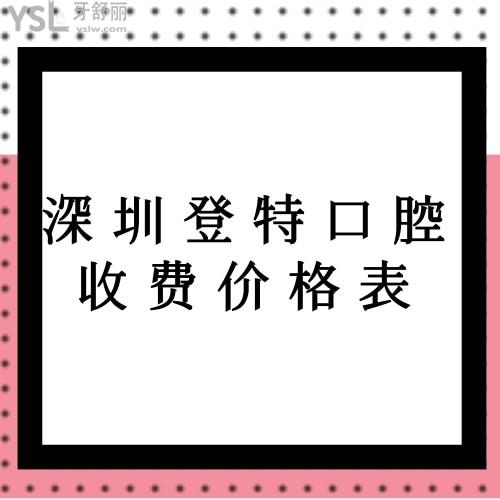 YSL 牙舒丽 yslw.com

深圳登特口腔
收费价格表